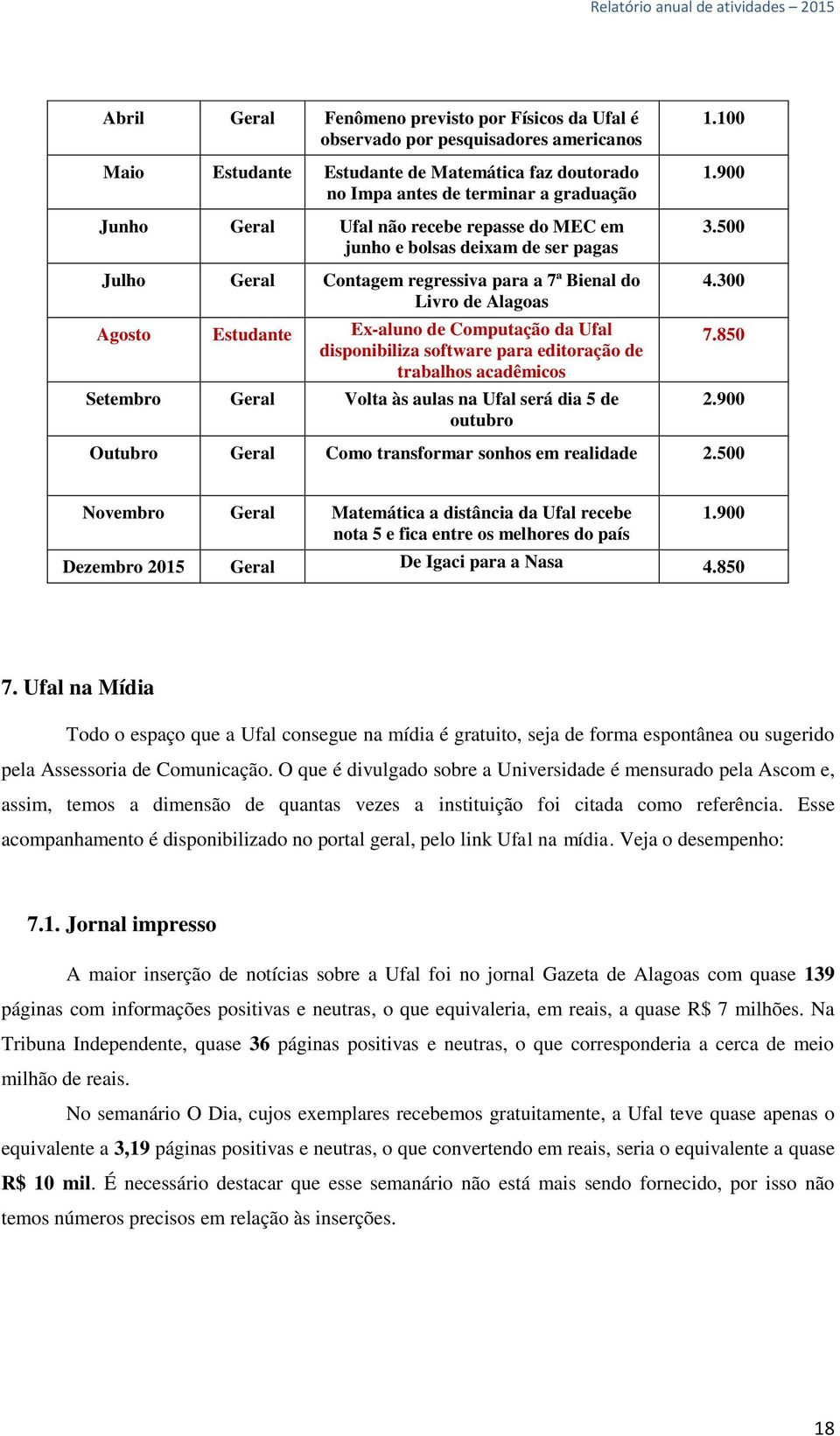 Relatório anual de atividades – 2015

| Abril | Geral | Fenômeno previsto por Físicos da Ufal é observado por pesquisadores americanos | 1.100 |
|---|---|---|---|
| Maio | Estudante | Estudante de Matemática faz doutorado no Impa antes de terminar a graduação | 1.900 |
| Junho | Geral | Ufal não recebe repasse do MEC em junho e bolsas deixam de ser pagas | 3.500 |
| Julho | Geral | Contagem regressiva para a 7ª Bienal do Livro de Alagoas | 4.300 |
| Agosto | Estudante | Ex-aluno de Computação da Ufal disponibiliza software para editoração de trabalhos acadêmicos | 7.850 |
| Setembro | Geral | Volta às aulas na Ufal será dia 5 de outubro | 2.900 |
| Outubro | Geral | Como transformar sonhos em realidade | 2.500 |
| Novembro | Geral | Matemática a distância da Ufal recebe nota 5 e fica entre os melhores do país | 1.900 |
| Dezembro 2015 | Geral | De Igaci para a Nasa | 4.850 |

7. Ufal na Mídia

Todo o espaço que a Ufal consegue na mídia é gratuito, seja de forma espontânea ou sugerido pela Assessoria de Comunicação. O que é divulgado sobre a Universidade é mensurado pela Ascom e, assim, temos a dimensão de quantas vezes a instituição foi citada como referência. Esse acompanhamento é disponibilizado no portal geral, pelo link Ufal na mídia. Veja o desempenho:

7.1. Jornal impresso

A maior inserção de notícias sobre a Ufal foi no jornal Gazeta de Alagoas com quase 139 páginas com informações positivas e neutras, o que equivaleria, em reais, a quase R$ 7 milhões. Na Tribuna Independente, quase 36 páginas positivas e neutras, o que corresponderia a cerca de meio milhão de reais.

No semanário O Dia, cujos exemplares recebemos gratuitamente, a Ufal teve quase apenas o equivalente a 3,19 páginas positivas e neutras, o que convertendo em reais, seria o equivalente a quase R$ 10 mil. É necessário destacar que esse semanário não está mais sendo fornecido, por isso não temos números precisos em relação às inserções.

18